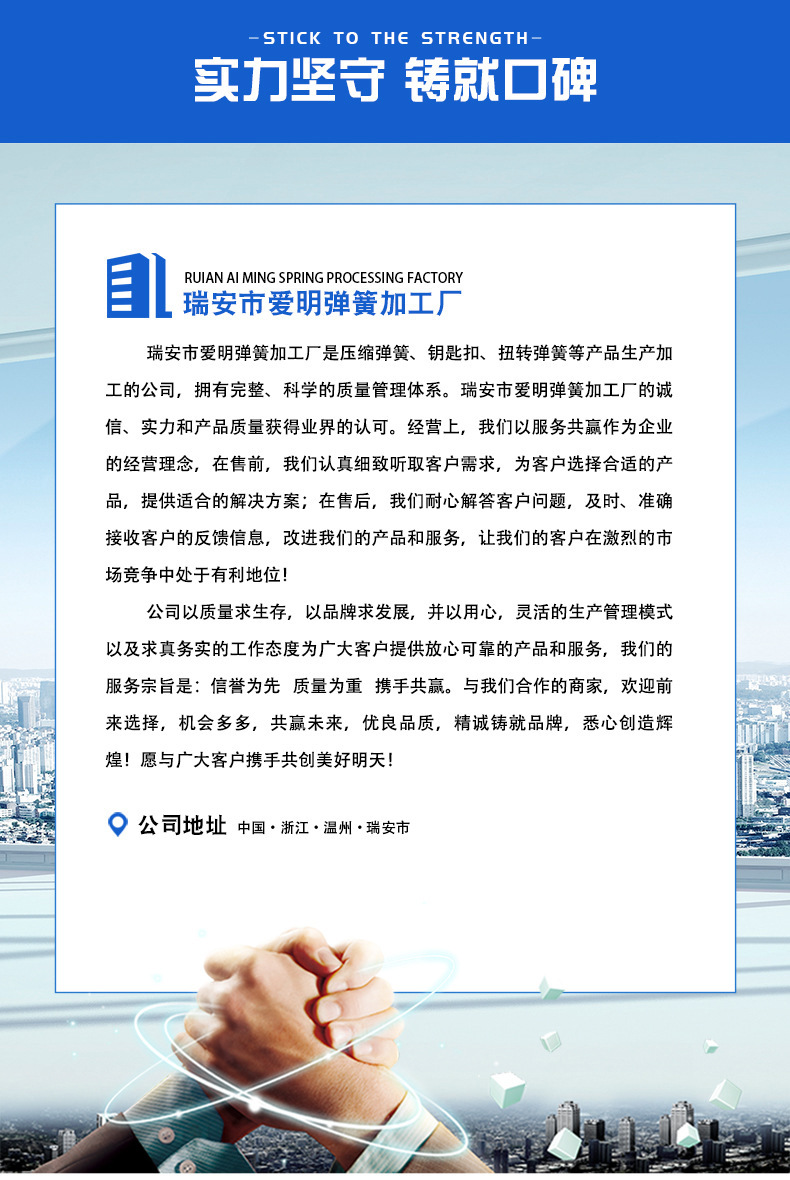 —STICK TO THE STRENGTH—
实力坚守 铸就口碑

RUIAN AI MING SPRING PROCESSING FACTORY
瑞安市爱明弹簧加工厂

瑞安市爱明弹簧加工厂是压缩弹簧、钥匙扣、扭转弹簧等产品生产加工的公司，拥有完整、科学的质量管理体系。瑞安市爱明弹簧加工厂的诚信、实力和产品质量获得业界的认可。经营上，我们以服务共赢作为企业的经营理念，在售前，我们认真细致听取客户需求，为客户选择合适的产品，提供适合的解决方案；在售后，我们耐心解答客户问题，及时、准确接收客户的反馈信息，改进我们的产品和服务，让我们的客户在激烈的市场竞争中处于有利地位！

公司以质量求生存，以品牌求发展，并以用心，灵活的生产管理模式以及求真务实的工作态度为广大客户提供放心可靠的产品和服务，我们的服务宗旨是：信誉为先 质量为重 携手共赢。与我们合作的商家，欢迎前来选择，机会多多，共赢未来，优良品质，精诚铸就品牌，悉心创造辉煌！愿与广大客户携手共创美好明天！

公司地址 中国·浙江·温州·瑞安市